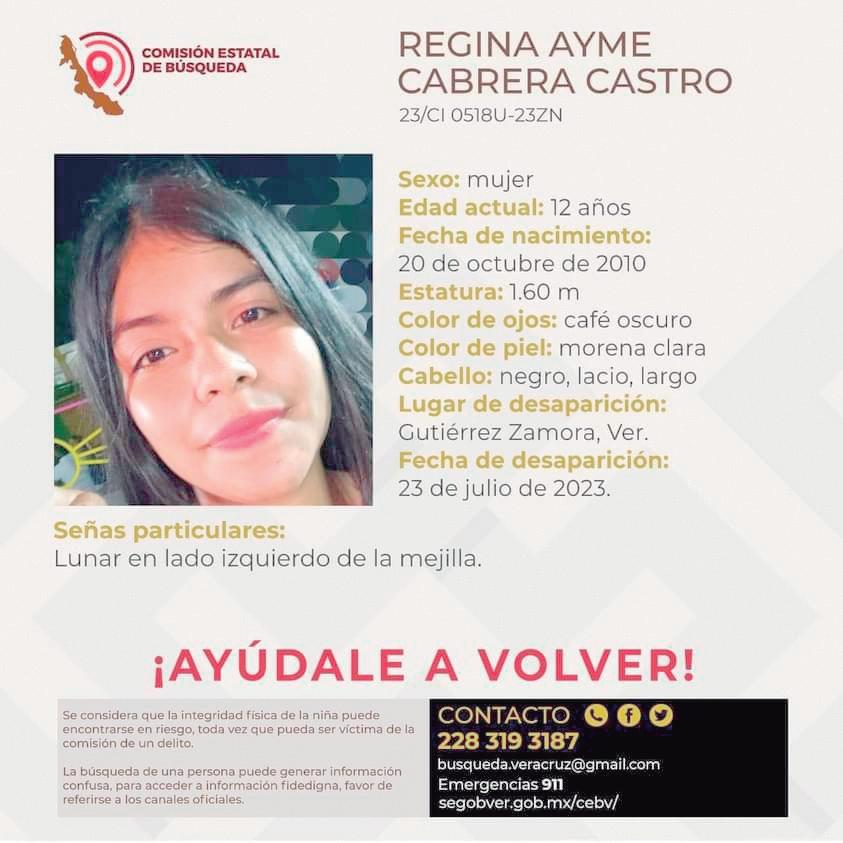 COMISIÓN ESTATAL
DE BÚSQUEDA

REGINA AYME
CABRERA CASTRO
23/CI 0518U-23ZN

Sexo: mujer
Edad actual: 12 años
Fecha de nacimiento:
20 de octubre de 2010
Estatura: 1.60 m
Color de ojos: café oscuro
Color de piel: morena clara
Cabello: negro, lacio, largo
Lugar de desaparición:
Gutiérrez Zamora, Ver.
Fecha de desaparición:
23 de julio de 2023.

Señas particulares:
Lunar en lado izquierdo de la mejilla.

¡AYÚDALE A VOLVER!

Se considera que la integridad física de la niña puede encontrarse en riesgo, toda vez que pueda ser víctima de la comisión de un delito.

La búsqueda de una persona puede generar información confusa, para acceder a información fidedigna, favor de referirse a los canales oficiales.

CONTACTO
228 319 3187
busqueda.veracruz@gmail.com
Emergencias 911
segobver.gob.mx/cebv/